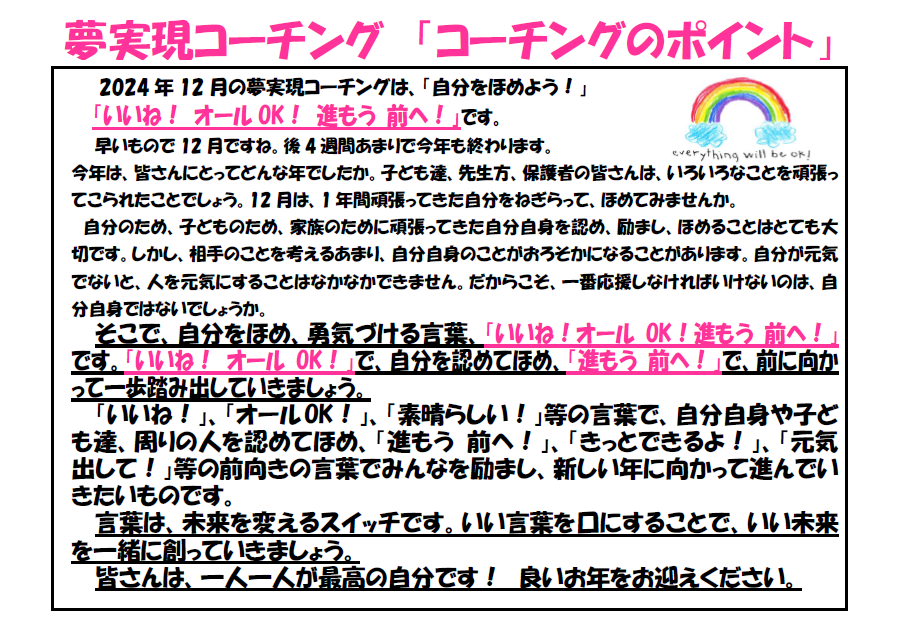 夢実現コーチング 「コーチングのポイント」

2024年12月の夢実現コーチングは、「自分をほめよう！」

「いいね！ オール OK！ 進もう 前へ！」です。

everything will be ok!

早いもので12月ですね。後4週間あまりで今年も終わります。

今年は、皆さんにとってどんな年でしたか。子ども達、先生方、保護者の皆さんは、いろいろなことを頑張ってこられたことでしょう。12月は、1年間頑張ってきた自分をねぎらって、ほめてみませんか。

自分のため、子どものため、家族のために頑張ってきた自分自身を認め、励まし、ほめることはとても大切です。しかし、相手のことを考えるあまり、自分自身のことがおろそかになることがあります。自分が元気でないと、人を元気にすることはなかなかできません。だからこそ、一番応援しなければいけないのは、自分自身ではないでしょうか。

そこで、自分をほめ、勇気づける言葉、「いいね！オール OK！進もう 前へ！」です。「いいね！ オール OK！」で、自分を認めてほめ、「進もう 前へ！」で、前に向かって一歩踏み出していきましょう。

「いいね！」、「オールOK！」、「素晴らしい！」等の言葉で、自分自身や子ども達、周りの人を認めてほめ、「進もう 前へ！」、「きっとできるよ！」、「元気出して！」等の前向きの言葉でみんなを励まし、新しい年に向かって進んでいきたいものです。

言葉は、未来を変えるスイッチです。いい言葉を口にすることで、いい未来を一緒に創っていきましょう。

皆さんは、一人一人が最高の自分です！ 良いお年をお迎えください。